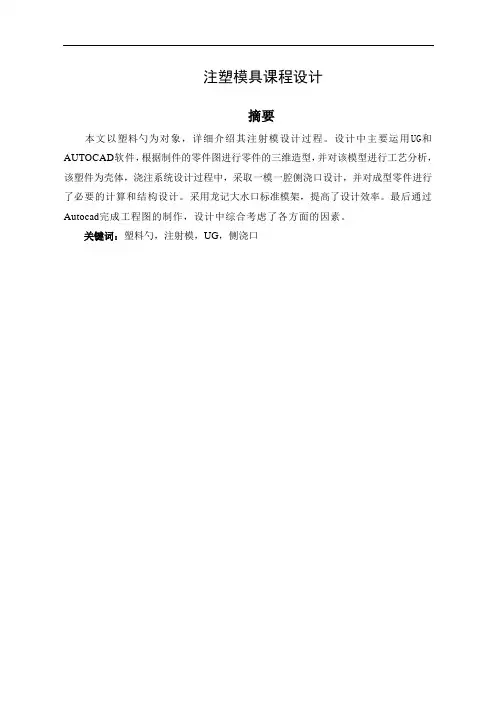 注塑模具课程设计

摘要

本文以塑料勺为对象，详细介绍其注射模设计过程。设计中主要运用UG和AUTOCAD软件，根据制件的零件图进行零件的三维造型，并对该模型进行工艺分析，该塑件为壳体，浇注系统设计过程中，采取一模一腔侧浇口设计，并对成型零件进行了必要的计算和结构设计。采用龙记大水口标准模架，提高了设计效率。最后通过Autocad完成工程图的制作，设计中综合考虑了各方面的因素。

关键词：塑料勺，注射模，UG，侧浇口